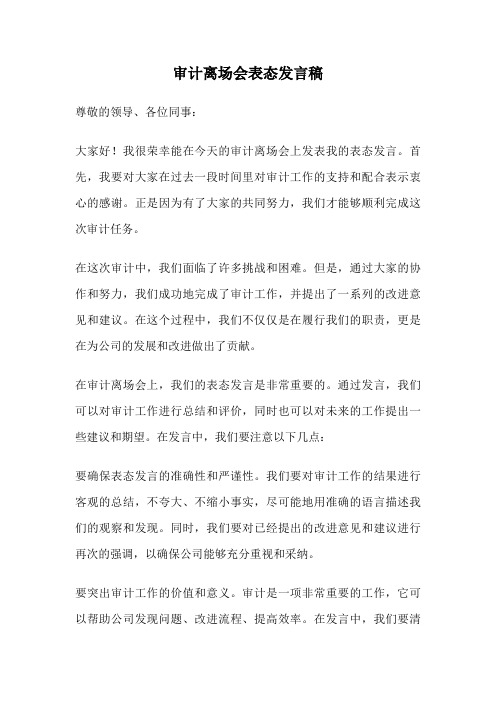 审计离场会表态发言稿

尊敬的领导、各位同事：

大家好！我很荣幸能在今天的审计离场会上发表我的表态发言。首先，我要对大家在过去一段时间里对审计工作的支持和配合表示衷心的感谢。正是因为有了大家的共同努力，我们才能够顺利完成这次审计任务。

在这次审计中，我们面临了许多挑战和困难。但是，通过大家的协作和努力，我们成功地完成了审计工作，并提出了一系列的改进意见和建议。在这个过程中，我们不仅仅是在履行我们的职责，更是在为公司的发展和改进做出了贡献。

在审计离场会上，我们的表态发言是非常重要的。通过发言，我们可以对审计工作进行总结和评价，同时也可以对未来的工作提出一些建议和期望。在发言中，我们要注意以下几点：

要确保表态发言的准确性和严谨性。我们要对审计工作的结果进行客观的总结，不夸大、不缩小事实，尽可能地用准确的语言描述我们的观察和发现。同时，我们要对已经提出的改进意见和建议进行再次的强调，以确保公司能够充分重视和采纳。

要突出审计工作的价值和意义。审计是一项非常重要的工作，它可以帮助公司发现问题、改进流程、提高效率。在发言中，我们要清